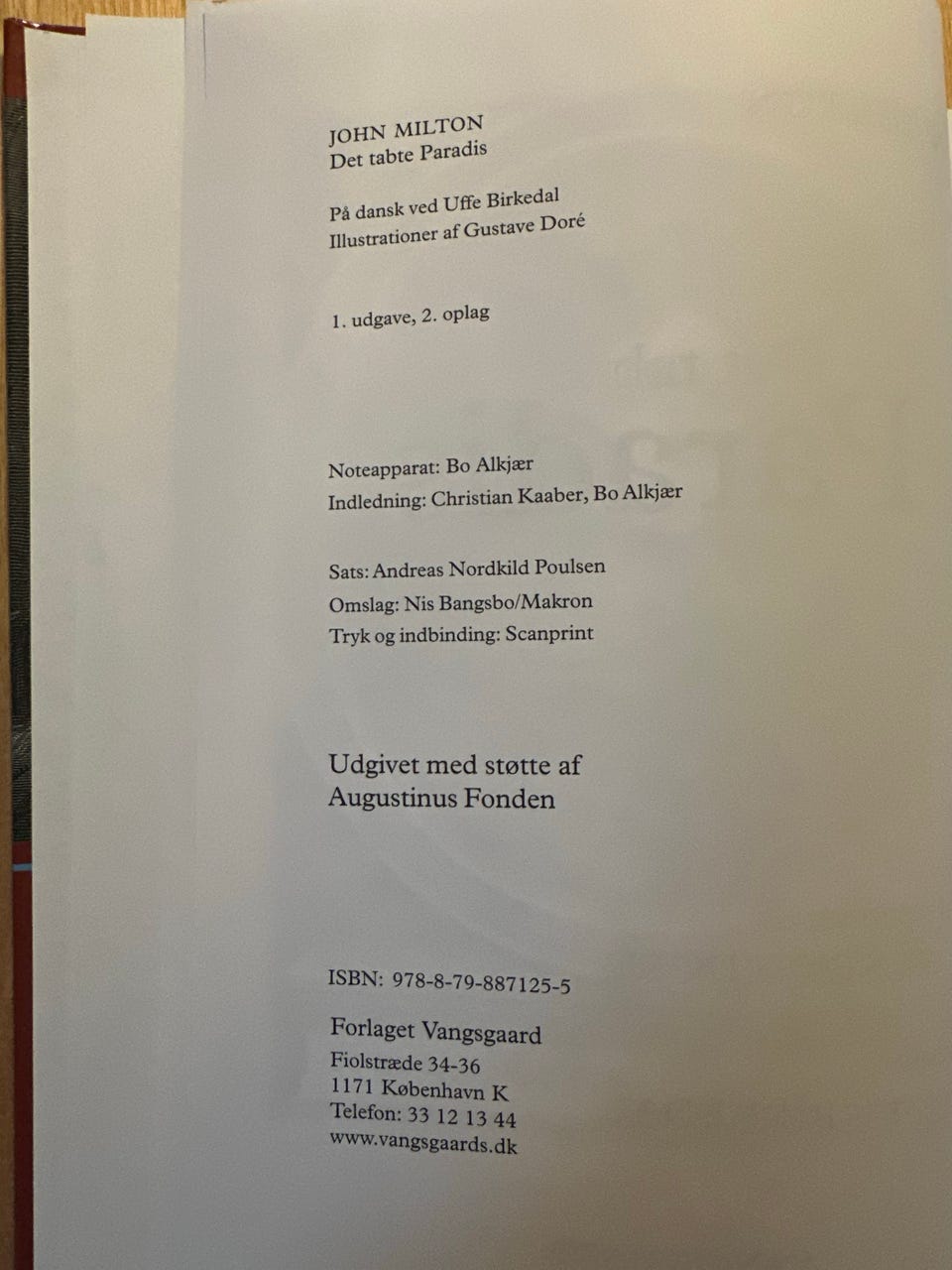 JOHN MILTON
Det tabte Paradis

På dansk ved Uffe Birkedal
Illustrationer af Gustave Doré

1. udgave, 2. oplag

Noteapparat: Bo Alkjær
Indledning: Christian Kaaber, Bo Alkjær

Sats: Andreas Nordkild Poulsen
Omslag: Nis Bangsbo/Makron
Tryk og indbinding: Scanprint

Udgivet med støtte af
Augustinus Fonden

ISBN: 978-8-79-887125-5

Forlaget Vangsgaard
Fiolstræde 34-36
1171 København K
Telefon: 33 12 13 44
www.vangsgaards.dk